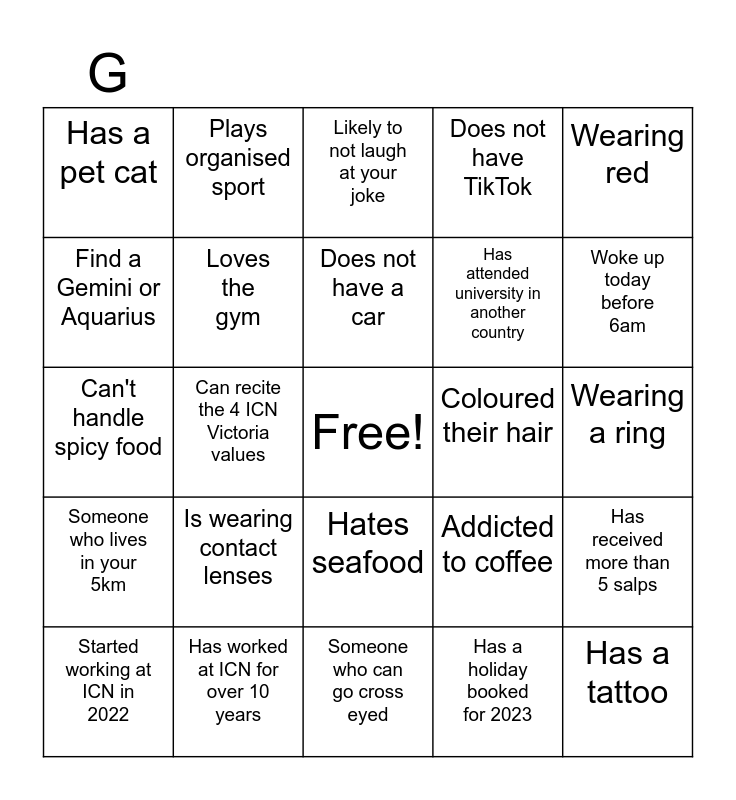 G

| | | | | |
|---|---|---|---|---|
| Has a pet cat | Plays organised sport | Likely to not laugh at your joke | Does not have TikTok | Wearing red |
| Find a Gemini or Aquarius | Loves the gym | Does not have a car | Has attended university in another country | Woke up today before 6am |
| Can't handle spicy food | Can recite the 4 ICN Victoria values | Free! | Coloured their hair | Wearing a ring |
| Someone who lives in your 5km | Is wearing contact lenses | Hates seafood | Addicted to coffee | Has received more than 5 salps |
| Started working at ICN in 2022 | Has worked at ICN for over 10 years | Someone who can go cross eyed | Has a holiday booked for 2023 | Has a tattoo |